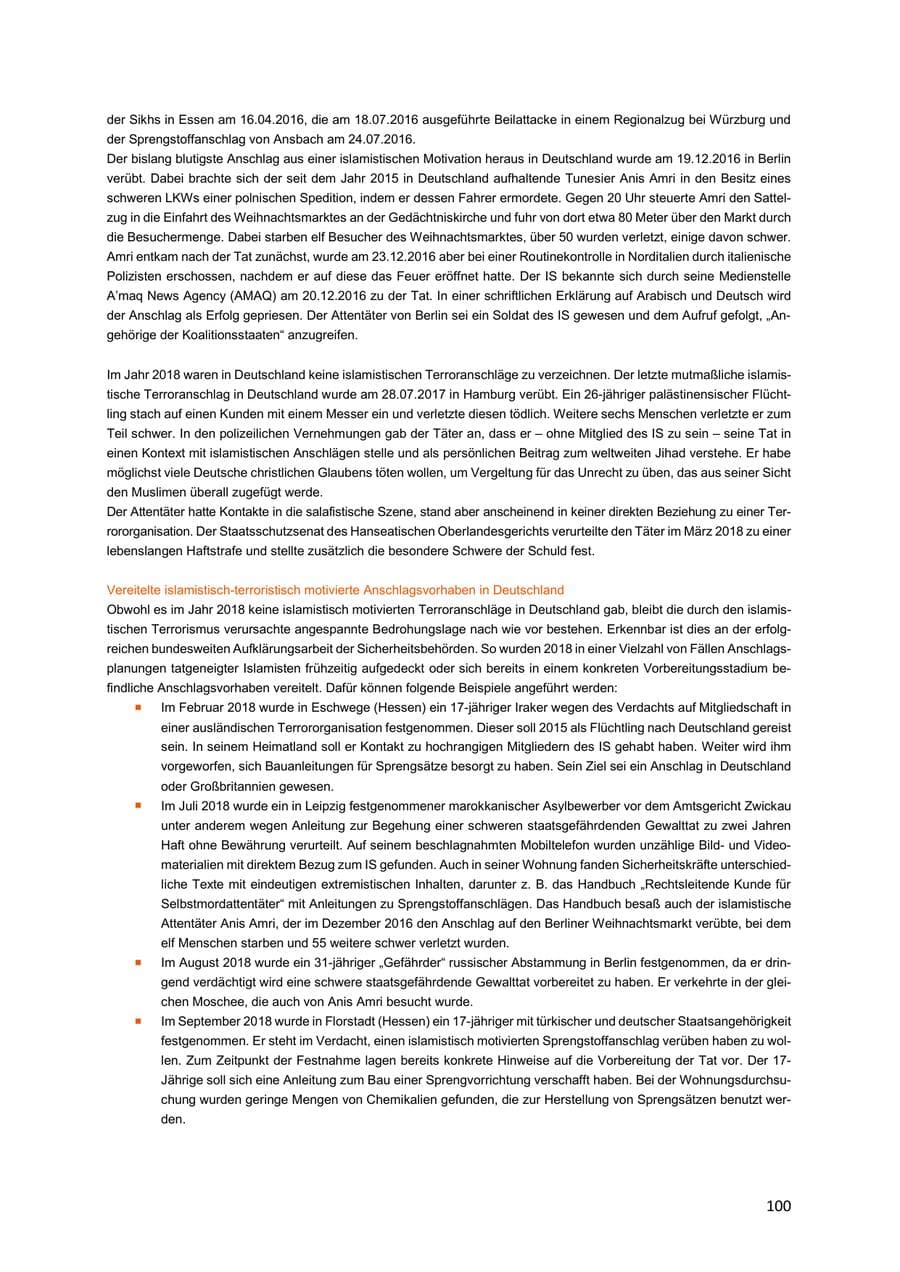 der Sikhs in Essen am 16.04.2016, die am 18.07.2016 ausgeführte Beilattacke in einem Regionalzug bei Würzburg und der Sprengstoffanschlag von Ansbach am 24.07.2016.
Der bislang blutigste Anschlag aus einer islamistischen Motivation heraus in Deutschland wurde am 19.12.2016 in Berlin verübt. Dabei brachte sich der seit dem Jahr 2015 in Deutschland aufhaltende Tunesier Anis Amri in den Besitz eines schweren LKWs einer polnischen Spedition, indem er dessen Fahrer ermordete. Gegen 20 Uhr steuerte Amri den Sattelzug in die Einfahrt des Weihnachtsmarktes an der Gedächtniskirche und fuhr von dort etwa 80 Meter über den Markt durch die Besuchermenge. Dabei starben elf Besucher des Weihnachtsmarktes, über 50 wurden verletzt, einige davon schwer. Amri entkam nach der Tat zunächst, wurde am 23.12.2016 aber bei einer Routinekontrolle in Norditalien durch italienische Polizisten erschossen, nachdem er auf diese das Feuer eröffnet hatte. Der IS bekannte sich durch seine Medienstelle A'maq News Agency (AMAQ) am 20.12.2016 zu der Tat. In einer schriftlichen Erklärung auf Arabisch und Deutsch wird der Anschlag als Erfolg gepriesen. Der Attentäter von Berlin sei ein Soldat des IS gewesen und dem Aufruf gefolgt, „Angehörige der Koalitionsstaaten“ anzugreifen.

Im Jahr 2018 waren in Deutschland keine islamistischen Terroranschläge zu verzeichnen. Der letzte mutmaßliche islamistische Terroranschlag in Deutschland wurde am 28.07.2017 in Hamburg verübt. Ein 26-jähriger palästinensischer Flüchtling stach auf einen Kunden mit einem Messer ein und verletzte diesen tödlich. Weitere sechs Menschen verletzte er zum Teil schwer. In den polizeilichen Vernehmungen gab der Täter an, dass er – ohne Mitglied des IS zu sein – seine Tat in einen Kontext mit islamistischen Anschlägen stelle und als persönlichen Beitrag zum weltweiten Jihad verstehe. Er habe möglichst viele Deutsche christlichen Glaubens töten wollen, um Vergeltung für das Unrecht zu üben, das aus seiner Sicht den Muslimen überall zugefügt werde.
Der Attentäter hatte Kontakte in die salafistische Szene, stand aber anscheinend in keiner direkten Beziehung zu einer Terrororganisation. Der Staatsschutzsenat des Hanseatischen Oberlandesgerichts verurteilte den Täter im März 2018 zu einer lebenslangen Haftstrafe und stellte zusätzlich die besondere Schwere der Schuld fest.

Vereitelte islamistisch-terroristisch motivierte Anschlagsvorhaben in Deutschland
Obwohl es im Jahr 2018 keine islamistisch motivierten Terroranschläge in Deutschland gab, bleibt die durch den islamistischen Terrorismus verursachte angespannte Bedrohungslage nach wie vor bestehen. Erkennbar ist dies an der erfolgreichen bundesweiten Aufklärungsarbeit der Sicherheitsbehörden. So wurden 2018 in einer Vielzahl von Fällen Anschlagsplanungen tatgeneigter Islamisten frühzeitig aufgedeckt oder sich bereits in einem konkreten Vorbereitungsstadium befindliche Anschlagsvorhaben vereitelt. Dafür können folgende Beispiele angeführt werden:
• Im Februar 2018 wurde in Eschwege (Hessen) ein 17-jähriger Iraker wegen des Verdachts auf Mitgliedschaft in einer ausländischen Terrororganisation festgenommen. Dieser soll 2015 als Flüchtling nach Deutschland gereist sein. In seinem Heimatland soll er Kontakt zu hochrangigen Mitgliedern des IS gehabt haben. Weiter wird ihm vorgeworfen, sich Bauanleitungen für Sprengsätze besorgt zu haben. Sein Ziel sei ein Anschlag in Deutschland oder Großbritannien gewesen.
• Im Juli 2018 wurde ein in Leipzig festgenommener marokkanischer Asylbewerber vor dem Amtsgericht Zwickau unter anderem wegen Anleitung zur Begehung einer schweren staatsgefährdenden Gewalttat zu zwei Jahren Haft ohne Bewährung verurteilt. Auf seinem beschlagnahmten Mobiltelefon wurden unzählige Bild- und Videomaterialien mit direktem Bezug zum IS gefunden. Auch in seiner Wohnung fanden Sicherheitskräfte unterschiedliche Texte mit eindeutigen extremistischen Inhalten, darunter z. B. das Handbuch „Rechtsleitende Kunde für Selbstmordattentäter“ mit Anleitungen zu Sprengstoffanschlägen. Das Handbuch besaß auch der islamistische Attentäter Anis Amri, der im Dezember 2016 den Anschlag auf den Berliner Weihnachtsmarkt verübte, bei dem elf Menschen starben und 55 weitere schwer verletzt wurden.
• Im August 2018 wurde ein 31-jähriger „Gefährder“ russischer Abstammung in Berlin festgenommen, da er dringend verdächtigt wird eine schwere staatsgefährdende Gewalttat vorbereitet zu haben. Er verkehrte in der gleichen Moschee, die auch von Anis Amri besucht wurde.
• Im September 2018 wurde in Florstadt (Hessen) ein 17-jähriger mit türkischer und deutscher Staatsangehörigkeit festgenommen. Er steht im Verdacht, einen islamistisch motivierten Sprengstoffanschlag verüben haben zu wollen. Zum Zeitpunkt der Festnahme lagen bereits konkrete Hinweise auf die Vorbereitung der Tat vor. Der 17-Jährige soll sich eine Anleitung zum Bau einer Sprengvorrichtung verschafft haben. Bei der Wohnungsdurchsuchung wurden geringe Mengen von Chemikalien gefunden, die zur Herstellung von Sprengsätzen benutzt werden.

100